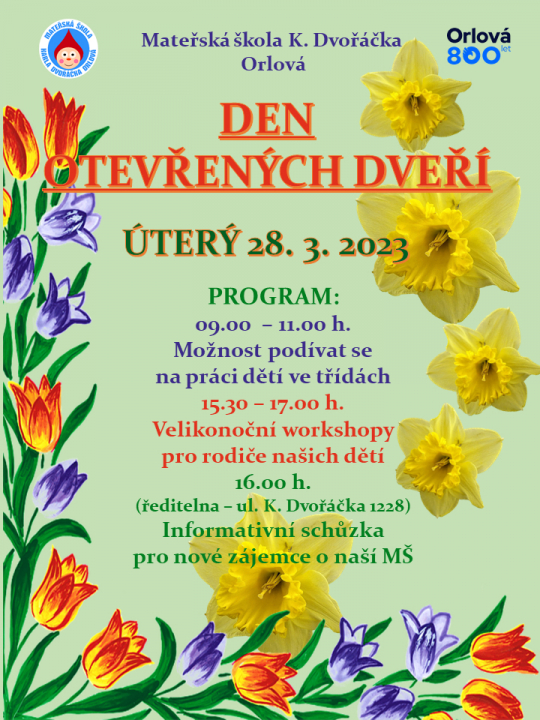 MATEŘSKÁ ŠKOLA
KARLA DVOŘÁČKA ORLOVÁ

Mateřská škola K. Dvořáčka
Orlová

Orlová
800 let

DEN
OTEVŘENÝCH DVEŘÍ

ÚTERÝ 28. 3. 2023

PROGRAM:
09.00 – 11.00 h.
Možnost podívat se
na práci dětí ve třídách
15.30 – 17.00 h.
Velikonoční workshopy
pro rodiče našich dětí
16.00 h.
(ředitelna – ul. K. Dvořáčka 1228)
Informativní schůzka
pro nové zájemce o naší MŠ